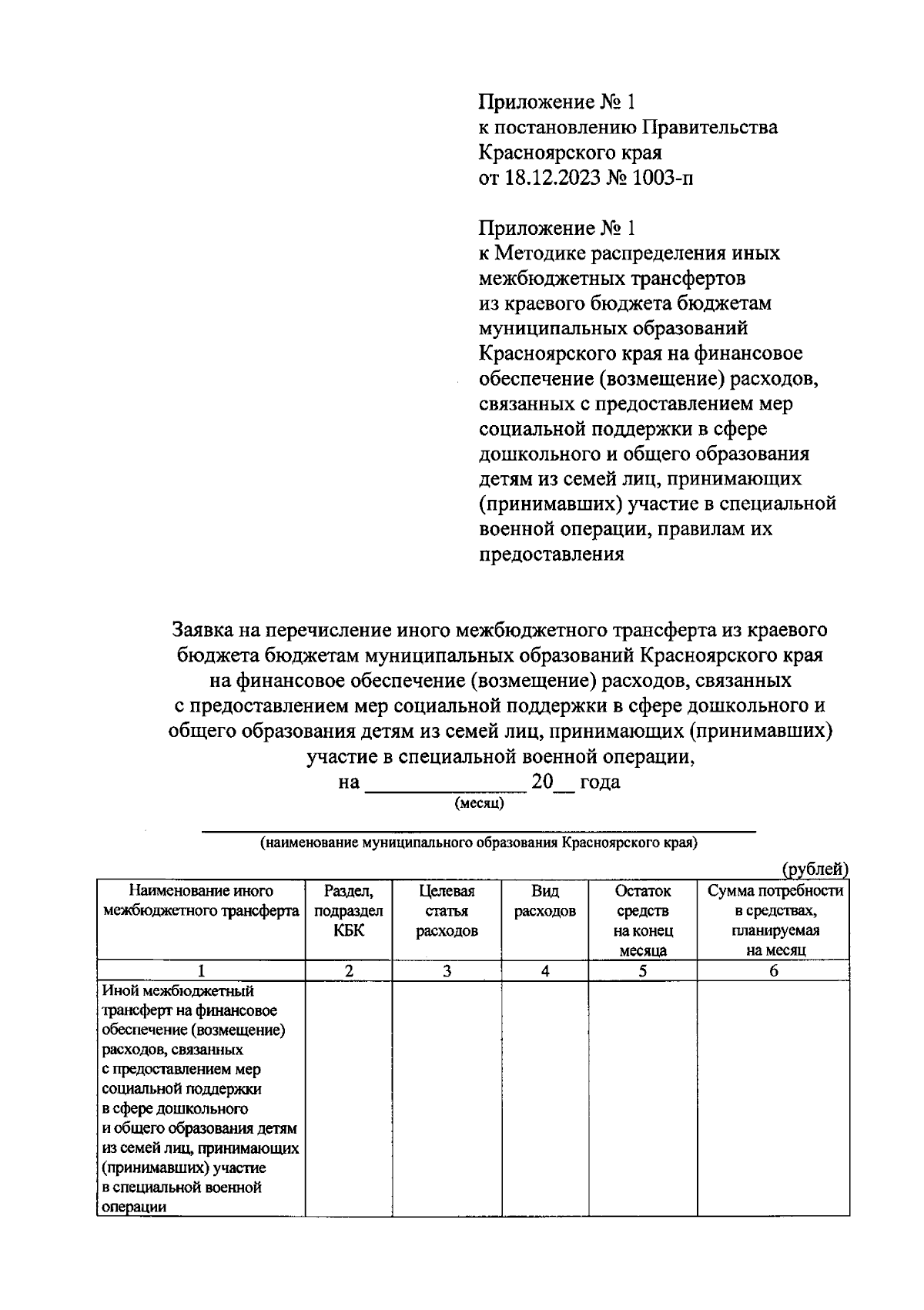 Приложение № 1
к постановлению Правительства Красноярского края
от 18.12.2023 № 1003-п

Приложение № 1
к Методике распределения иных межбюджетных трансфертов из краевого бюджета бюджетам муниципальных образований Красноярского края на финансовое обеспечение (возмещение) расходов, связанных с предоставлением мер социальной поддержки в сфере дошкольного и общего образования детям из семей лиц, принимающих (принимавших) участие в специальной военной операции, правилам их предоставления

Заявка на перечисление иного межбюджетного трансферта из краевого бюджета бюджетам муниципальных образований Красноярского края на финансовое обеспечение (возмещение) расходов, связанных с предоставлением мер социальной поддержки в сфере дошкольного и общего образования детям из семей лиц, принимающих (принимавших) участие в специальной военной операции,
на ______________ 20__ года
(месяц)

(наименование муниципального образования Красноярского края)

(рублей)

| Наименование иного межбюджетного трансферта | Раздел, подраздел КБК | Целевая статья расходов | Вид расходов | Остаток средств на конец месяца | Сумма потребности в средствах, планируемая на месяц |
|---|---|---|---|---|---|
| 1 | 2 | 3 | 4 | 5 | 6 |
| Иной межбюджетный трансферт на финансовое обеспечение (возмещение) расходов, связанных с предоставлением мер социальной поддержки в сфере дошкольного и общего образования детям из семей лиц, принимающих (принимавших) участие в специальной военной операции | | | | | |